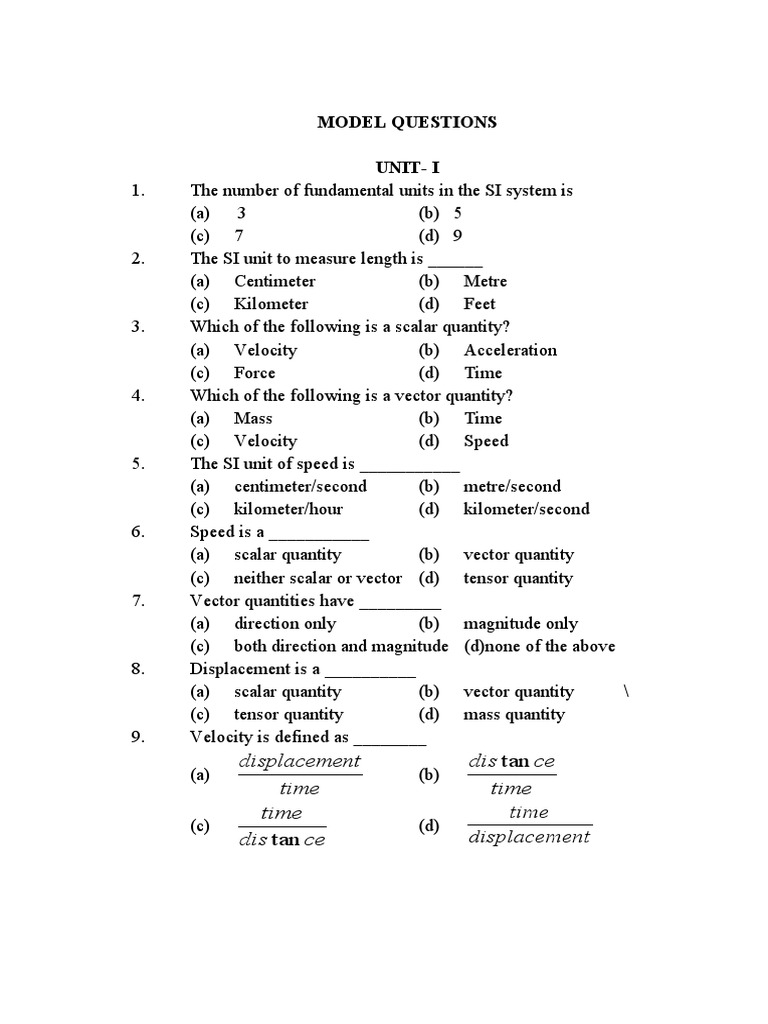 MODEL QUESTIONS

UNIT- I

1. The number of fundamental units in the SI system is
(a) 3 (b) 5
(c) 7 (d) 9

2. The SI unit to measure length is ______
(a) Centimeter (b) Metre
(c) Kilometer (d) Feet

3. Which of the following is a scalar quantity?
(a) Velocity (b) Acceleration
(c) Force (d) Time

4. Which of the following is a vector quantity?
(a) Mass (b) Time
(c) Velocity (d) Speed

5. The SI unit of speed is ___________
(a) centimeter/second (b) metre/second
(c) kilometer/hour (d) kilometer/second

6. Speed is a ___________
(a) scalar quantity (b) vector quantity
(c) neither scalar or vector (d) tensor quantity

7. Vector quantities have _________
(a) direction only (b) magnitude only
(c) both direction and magnitude (d)none of the above

8. Displacement is a __________
(a) scalar quantity (b) vector quantity \
(c) tensor quantity (d) mass quantity

9. Velocity is defined as ________
(a) $\frac{displacement}{time}$ (b) $\frac{dis\tan ce}{time}$
(c) $\frac{time}{dis\tan ce}$ (d) $\frac{time}{displacement}$